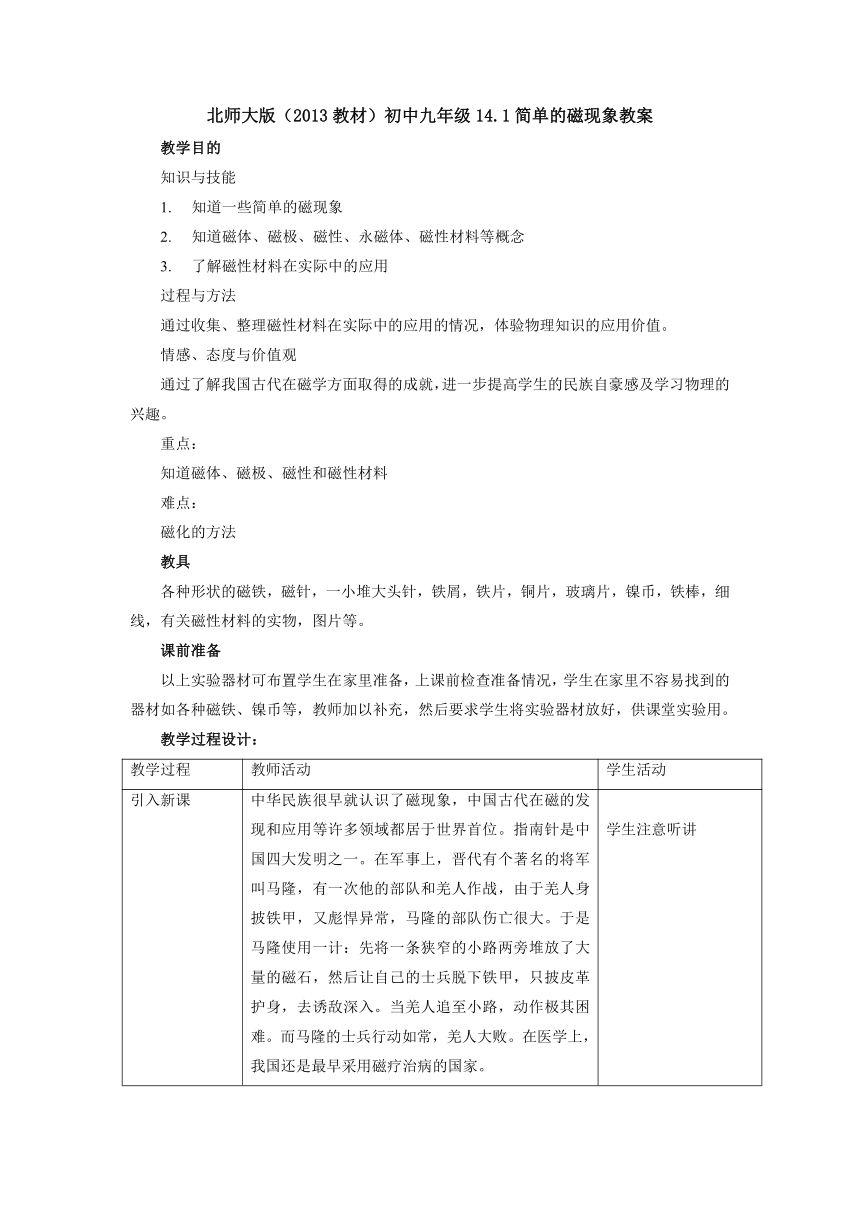 北师大版（2013教材）初中九年级14.1简单的磁现象教案

教学目的

知识与技能

1. 知道一些简单的磁现象

2. 知道磁体、磁极、磁性、永磁体、磁性材料等概念

3. 了解磁性材料在实际中的应用

过程与方法

通过收集、整理磁性材料在实际中的应用的情况，体验物理知识的应用价值。

情感、态度与价值观

通过了解我国古代在磁学方面取得的成就，进一步提高学生的民族自豪感及学习物理的兴趣。

重点：

知道磁体、磁极、磁性和磁性材料

难点：

磁化的方法

教具

各种形状的磁铁，磁针，一小堆大头针，铁屑，铁片，铜片，玻璃片，镍币，铁棒，细线，有关磁性材料的实物，图片等。

课前准备

以上实验器材可布置学生在家里准备，上课前检查准备情况，学生在家里不容易找到的器材如各种磁铁、镍币等，教师加以补充，然后要求学生将实验器材放好，供课堂实验用。

教学过程设计：

| 教学过程 | 教师活动 | 学生活动 |
|---|---|---|
| 引入新课 | 中华民族很早就认识了磁现象，中国古代在磁的发现和应用等许多领域都居于世界首位。指南针是中国四大发明之一。在军事上，晋代有个著名的将军叫马隆，有一次他的部队和羌人作战，由于羌人身披铁甲，又彪悍异常，马隆的部队伤亡很大。于是马隆使用一计：先将一条狭窄的小路两旁堆放了大量的磁石，然后让自己的士兵脱下铁甲，只披皮革护身，去诱敌深入。当羌人追至小路，动作极其困难。而马隆的士兵行动如常，羌人大败。在医学上，我国还是最早采用磁疗治病的国家。 | 学生注意听讲 |